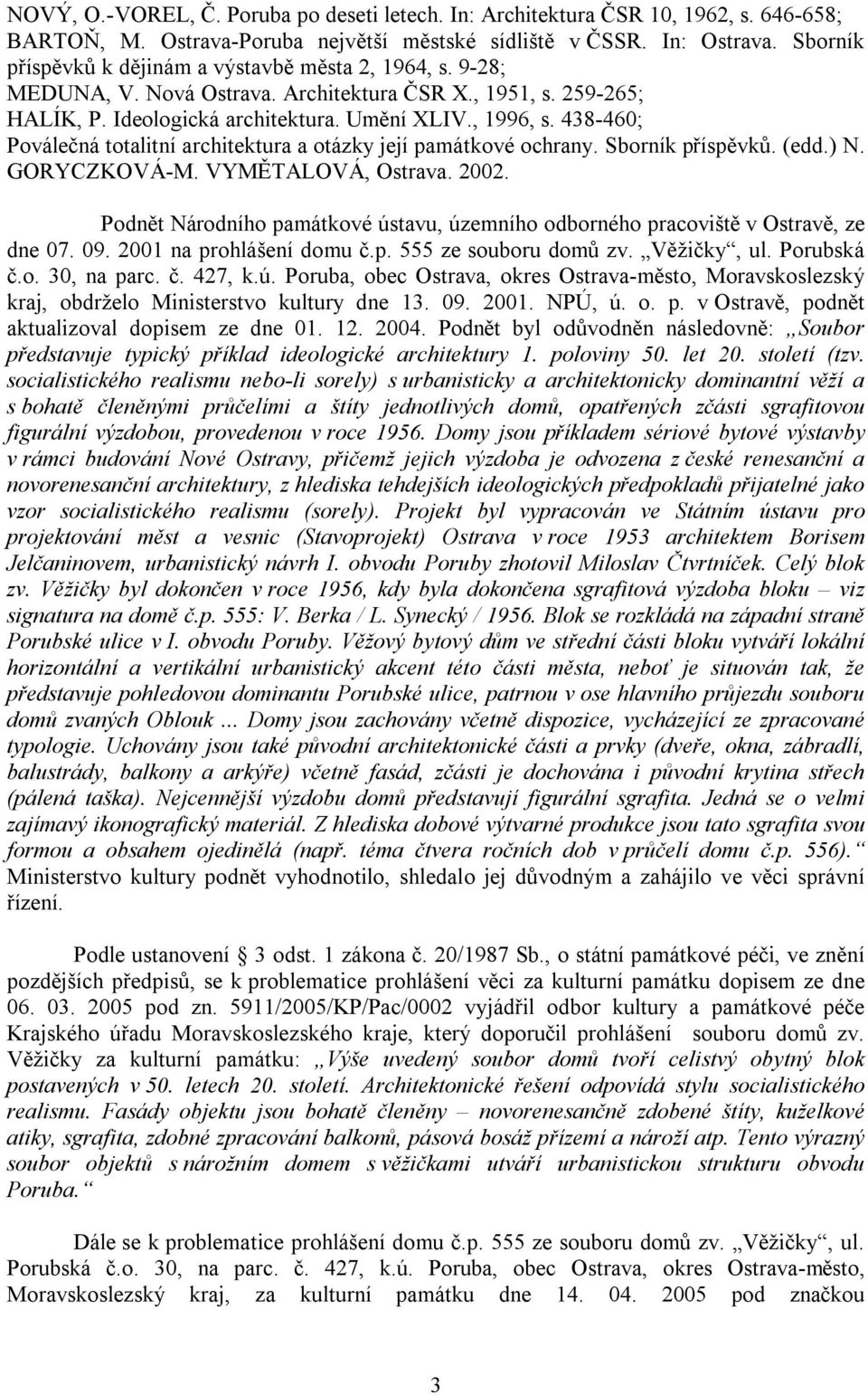 NOVÝ, O.-VOREL, Č. Poruba po deseti letech. In: Architektura ČSR 10, 1962, s. 646-658; BARTOŇ, M. Ostrava-Poruba největší městské sídliště v ČSSR. In: Ostrava. Sborník příspěvků k dějinám a výstavbě města 2, 1964, s. 9-28;
MEDUNA, V. Nová Ostrava. Architektura ČSR X., 1951, s. 259-265;
HALÍK, P. Ideologická architektura. Umění XLIV., 1996, s. 438-460;
Poválečná totalitní architektura a otázky její památkové ochrany. Sborník příspěvků. (edd.) N. GORYCZKOVÁ-M. VYMĚTALOVÁ, Ostrava. 2002.

Podnět Národního památkové ústavu, územního odborného pracoviště v Ostravě, ze dne 07. 09. 2001 na prohlášení domu č.p. 555 ze souboru domů zv. „Věžičky“, ul. Porubská č.o. 30, na parc. č. 427, k.ú. Poruba, obec Ostrava, okres Ostrava-město, Moravskoslezský kraj, obdrželo Ministerstvo kultury dne 13. 09. 2001. NPÚ, ú. o. p. v Ostravě, podnět aktualizoval dopisem ze dne 01. 12. 2004. Podnět byl odůvodněn následovně: „Soubor představuje typický příklad ideologické architektury 1. poloviny 50. let 20. století (tzv. socialistického realismu nebo-li sorely) s urbanisticky a architektonicky dominantní věží a s bohatě členěnými průčelími a štíty jednotlivých domů, opatřených zčásti sgrafitovou figurální výzdobou, provedenou v roce 1956. Domy jsou příkladem sériové bytové výstavby v rámci budování Nové Ostravy, přičemž jejich výzdoba je odvozena z české renesanční a novorenesanční architektury, z hlediska tehdejších ideologických předpokladů přijatelné jako vzor socialistického realismu (sorely). Projekt byl vypracován ve Státním ústavu pro projektování měst a vesnic (Stavoprojekt) Ostrava v roce 1953 architektem Borisem Jelčaninovem, urbanistický návrh I. obvodu Poruby zhotovil Miloslav Čtvrtníček. Celý blok zv. Věžičky byl dokončen v roce 1956, kdy byla dokončena sgrafitová výzdoba bloku – viz signatura na domě č.p. 555: V. Berka / L. Synecký / 1956. Blok se rozkládá na západní straně Porubské ulice v I. obvodu Poruby. Věžový bytový dům ve střední části bloku vytváří lokální horizontální a vertikální urbanistický akcent této části města, neboť je situován tak, že představuje pohledovou dominantu Porubské ulice, patrnou v ose hlavního průjezdu souboru domů zvaných Oblouk ... Domy jsou zachovány včetně dispozice, vycházející ze zpracované typologie. Uchovány jsou také původní architektonické části a prvky (dveře, okna, zábradlí, balustrády, balkony a arkýře) včetně fasád, zčásti je dochována i původní krytina střech (pálená taška). Nejcennější výzdobu domů představují figurální sgrafita. Jedná se o velmi zajímavý ikonografický materiál. Z hlediska dobové výtvarné produkce jsou tato sgrafita svou formou a obsahem ojedinělá (např. téma čtvera ročních dob v průčelí domu č.p. 556).“ Ministerstvo kultury podnět vyhodnotilo, shledalo jej důvodným a zahájilo ve věci správní řízení.

Podle ustanovení § 3 odst. 1 zákona č. 20/1987 Sb., o státní památkové péči, ve znění pozdějších předpisů, se k problematice prohlášení věci za kulturní památku dopisem ze dne 06. 03. 2005 pod zn. 5911/2005/KP/Pac/0002 vyjádřil odbor kultury a památkové péče Krajského úřadu Moravskoslezského kraje, který doporučil prohlášení souboru domů zv. Věžičky za kulturní památku: „Výše uvedený soubor domů tvoří celistvý obytný blok postavených v 50. letech 20. století. Architektonické řešení odpovídá stylu socialistického realismu. Fasády objektu jsou bohatě členěny – novorenesančně zdobené štíty, kuželkové atiky, sgrafita, zdobné zpracování balkonů, pásová bosáž přízemí a nároží atp. Tento výrazný soubor objektů s nárožním domem s věžičkami utváří urbanistickou strukturu obvodu Poruba.“

Dále se k problematice prohlášení domu č.p. 555 ze souboru domů zv. „Věžičky“, ul. Porubská č.o. 30, na parc. č. 427, k.ú. Poruba, obec Ostrava, okres Ostrava-město, Moravskoslezský kraj, za kulturní památku dne 14. 04. 2005 pod značkou

3